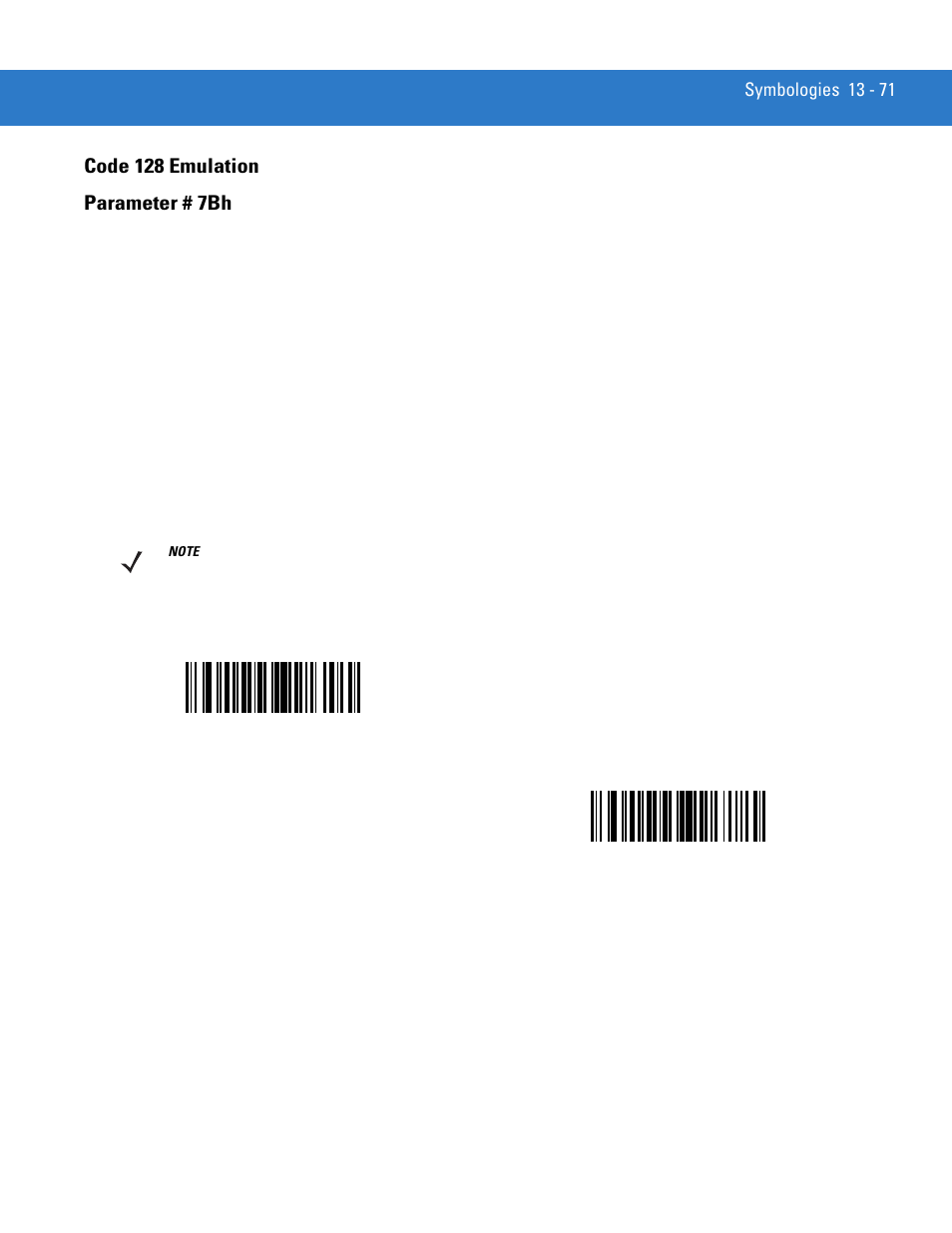 Symbologies 13 - 71

Code 128 Emulation

Parameter # 7Bh

NOTE